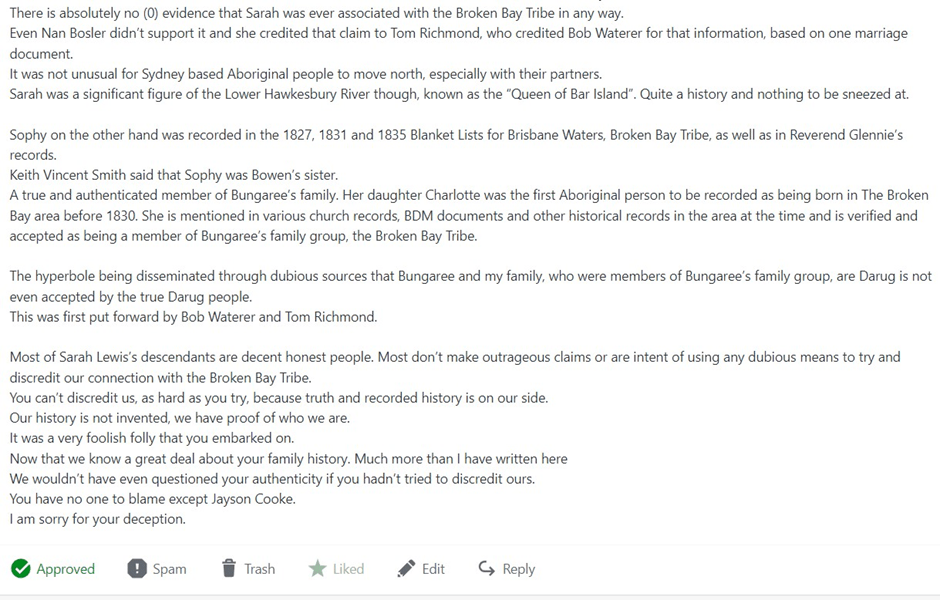 There is absolutely no (0) evidence that Sarah was ever associated with the Broken Bay Tribe in any way.
Even Nan Bosler didn't support it and she credited that claim to Tom Richmond, who credited Bob Waterer for that information, based on one marriage document.
It was not unusual for Sydney based Aboriginal people to move north, especially with their partners.
Sarah was a significant figure of the Lower Hawkesbury River though, known as the "Queen of Bar Island". Quite a history and nothing to be sneezed at.

Sophy on the other hand was recorded in the 1827, 1831 and 1835 Blanket Lists for Brisbane Waters, Broken Bay Tribe, as well as in Reverend Glennie's records.
Keith Vincent Smith said that Sophy was Bowen's sister.
A true and authenticated member of Bungaree's family. Her daughter Charlotte was the first Aboriginal person to be recorded as being born in The Broken Bay area before 1830. She is mentioned in various church records, BDM documents and other historical records in the area at the time and is verified and accepted as being a member of Bungaree's family group, the Broken Bay Tribe.

The hyperbole being disseminated through dubious sources that Bungaree and my family, who were members of Bungaree's family group, are Darug is not even accepted by the true Darug people.
This was first put forward by Bob Waterer and Tom Richmond.

Most of Sarah Lewis's descendants are decent honest people. Most don't make outrageous claims or are intent of using any dubious means to try and discredit our connection with the Broken Bay Tribe.
You can't discredit us, as hard as you try, because truth and recorded history is on our side.
Our history is not invented, we have proof of who we are.
It was a very foolish folly that you embarked on.
Now that we know a great deal about your family history. Much more than I have written here
We wouldn't have even questioned your authenticity if you hadn't tried to discredit ours.
You have no one to blame except Jayson Cooke.
I am sorry for your deception.

Approved Spam Trash Liked Edit Reply